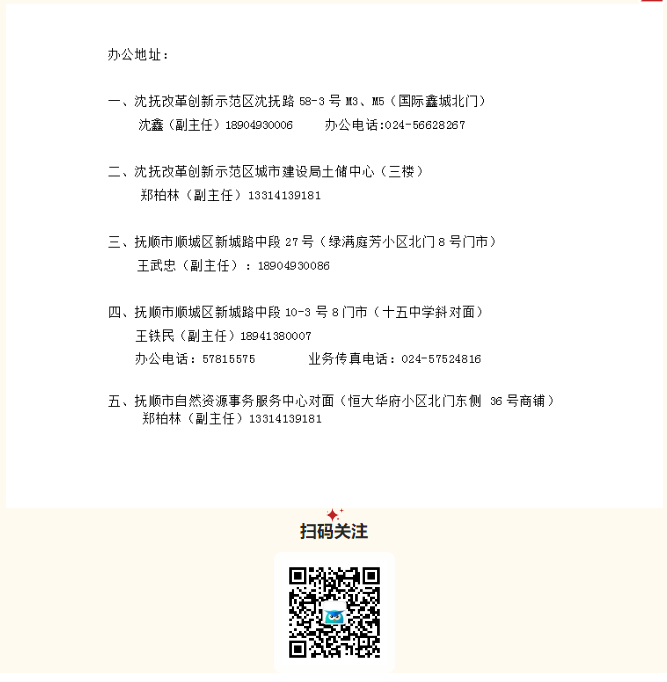 办公地址：

一、沈抚改革创新示范区沈抚路58-3号M3、M5（国际鑫城北门）
沈鑫（副主任）18904930006　办公电话:024-56628267

二、沈抚改革创新示范区城市建设局土储中心（三楼）
郑柏林（副主任）13314139181

三、抚顺市顺城区新城路中段27号（绿满庭芳小区北门8号门市）
王武忠（副主任）：18904930086

四、抚顺市顺城区新城路中段10-3号8门市（十五中学斜对面）
王铁民（副主任）18941380007
办公电话：57815575　业务传真电话：024-57524816

五、抚顺市自然资源事务服务中心对面（恒大华府小区北门东侧 36号商铺）
郑柏林（副主任）13314139181

扫码关注